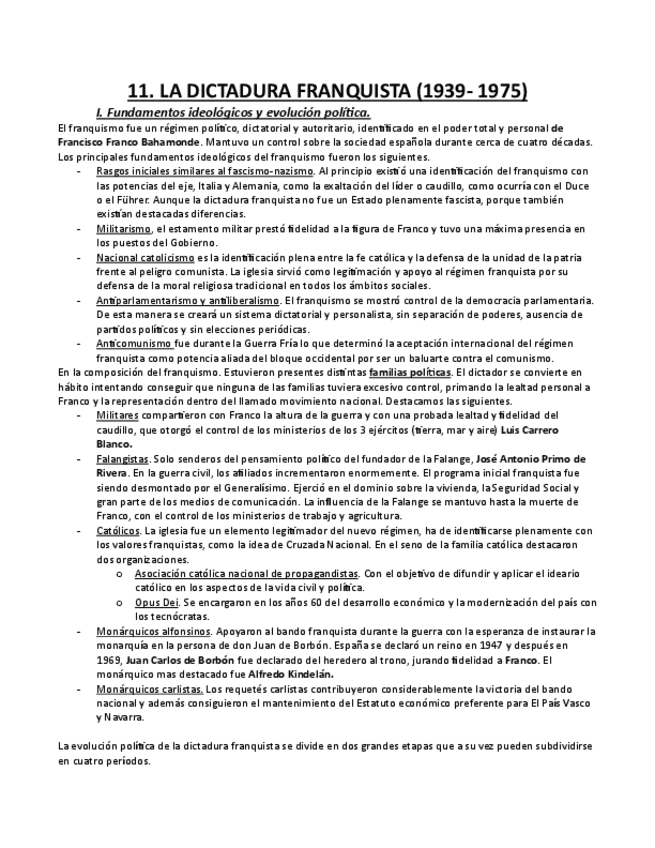 11. LA DICTADURA FRANQUISTA (1939- 1975)

I. Fundamentos ideológicos y evolución política.

El franquismo fue un régimen político, dictatorial y autoritario, identificado en el poder total y personal de Francisco Franco Bahamonde. Mantuvo un control sobre la sociedad española durante cerca de cuatro décadas. Los principales fundamentos ideológicos del franquismo fueron los siguientes.

- Rasgos iniciales similares al fascismo-nazismo. Al principio existió una identificación del franquismo con las potencias del eje, Italia y Alemania, como la exaltación del líder o caudillo, como ocurría con el Duce o el Führer. Aunque la dictadura franquista no fue un Estado plenamente fascista, porque también existían destacadas diferencias.
- Militarismo, el estamento militar prestó fidelidad a la figura de Franco y tuvo una máxima presencia en los puestos del Gobierno.
- Nacional catolicismo es la identificación plena entre la fe católica y la defensa de la unidad de la patria frente al peligro comunista. La iglesia sirvió como legitimación y apoyo al régimen franquista por su defensa de la moral religiosa tradicional en todos los ámbitos sociales.
- Antiparlamentarismo y antiliberalismo. El franquismo se mostró control de la democracia parlamentaria. De esta manera se creará un sistema dictatorial y personalista, sin separación de poderes, ausencia de partidos políticos y sin elecciones periódicas.
- Anticomunismo fue durante la Guerra Fría lo que determinó la aceptación internacional del régimen franquista como potencia aliada del bloque occidental por ser un baluarte contra el comunismo.

En la composición del franquismo. Estuvieron presentes distintas familias políticas. El dictador se convierte en hábito intentando conseguir que ninguna de las familias tuviera excesivo control, primando la lealtad personal a Franco y la representación dentro del llamado movimiento nacional. Destacamos las siguientes.

- Militares compartieron con Franco la altura de la guerra y con una probada lealtad y fidelidad del caudillo, que otorgó el control de los ministerios de los 3 ejércitos (tierra, mar y aire) Luis Carrero Blanco.
- Falangistas. Solo senderos del pensamiento político del fundador de la Falange, José Antonio Primo de Rivera. En la guerra civil, los afiliados incrementaron enormemente. El programa inicial franquista fue siendo desmontado por el Generalísimo. Ejerció en el dominio sobre la vivienda, laSeguridad Social y gran parte de los medios de comunicación. La influencia de la Falange se mantuvo hasta la muerte de Franco, con el control de los ministerios de trabajo y agricultura.
- Católicos. La iglesia fue un elemento legitimador del nuevo régimen, ha de identificarse plenamente con los valores franquistas, como la idea de Cruzada Nacional. En el seno de la familia católica destacaron dos organizaciones.
  o Asociación católica nacional de propagandistas. Con el objetivo de difundir y aplicar el ideario católico en los aspectos de la vida civil y política.
  o Opus Dei. Se encargaron en los años 60 del desarrollo económico y la modernización del país con los tecnócratas.
- Monárquicos alfonsinos. Apoyaron al bando franquista durante la guerra con la esperanza de instaurar la monarquía en la persona de don Juan de Borbón. España se declaró un reino en 1947 y después en 1969, Juan Carlos de Borbón fue declarado del heredero al trono, jurando fidelidad a Franco. El monárquico mas destacado fue Alfredo Kindelán.
- Monárquicos carlistas. Los requetés carlistas contribuyeron considerablemente la victoria del bando nacional y además consiguieron el mantenimiento del Estatuto económico preferente para El País Vasco y Navarra.

La evolución política de la dictadura franquista se divide en dos grandes etapas que a su vez pueden subdividirse en cuatro períodos.